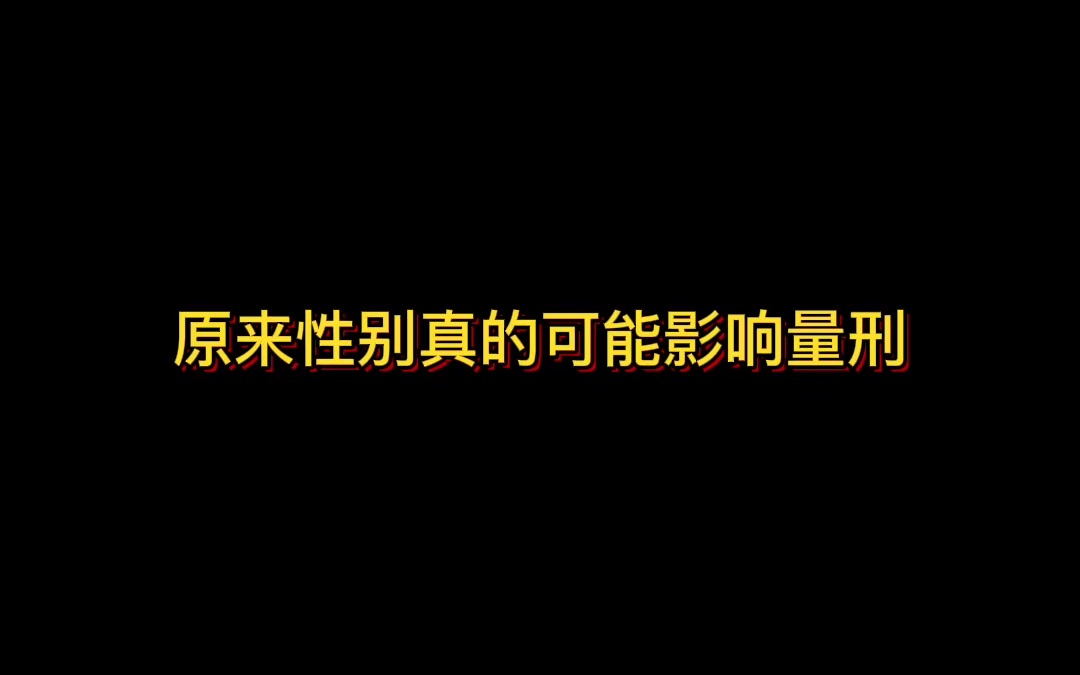 原来性别真的可能影响量刑